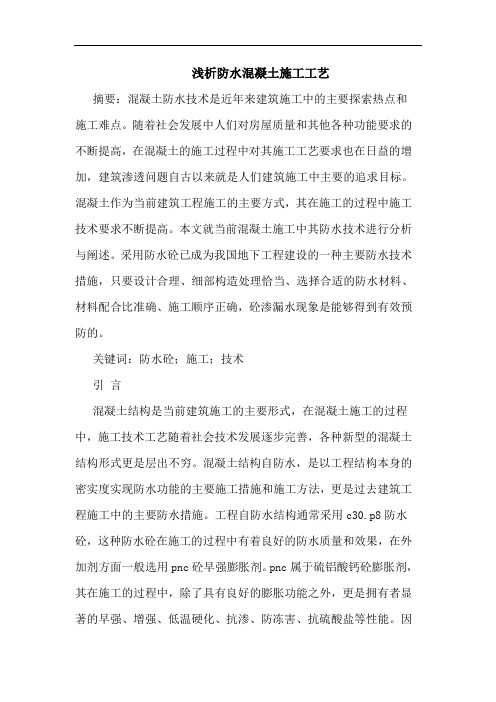 浅析防水混凝土施工工艺

摘要：混凝土防水技术是近年来建筑施工中的主要探索热点和施工难点。随着社会发展中人们对房屋质量和其他各种功能要求的不断提高，在混凝土的施工过程中对其施工工艺要求也在日益的增加，建筑渗透问题自古以来就是人们建筑施工中主要的追求目标。混凝土作为当前建筑工程施工的主要方式，其在施工的过程中施工技术要求不断提高。本文就当前混凝土施工中其防水技术进行分析与阐述。采用防水砼已成为我国地下工程建设的一种主要防水技术措施，只要设计合理、细部构造处理恰当、选择合适的防水材料、材料配合比准确、施工顺序正确，砼渗漏水现象是能够得到有效预防的。

关键词：防水砼；施工；技术

引 言

混凝土结构是当前建筑施工的主要形式，在混凝土施工的过程中，施工技术工艺随着社会技术发展逐步完善，各种新型的混凝土结构形式更是层出不穷。混凝土结构自防水，是以工程结构本身的密实度实现防水功能的主要施工措施和施工方法，更是过去建筑工程施工中的主要防水措施。工程自防水结构通常采用 c30.p8 防水砼，这种防水砼在施工的过程中有着良好的防水质量和效果，在外加剂方面一般选用 pnc 砼早强膨胀剂。pnc 属于硫铝酸钙砼膨胀剂，其在施工的过程中，除了具有良好的膨胀功能之外，更是拥有者显著的早强、增强、低温硬化、抗渗、防冻害、抗硫酸盐等性能。因